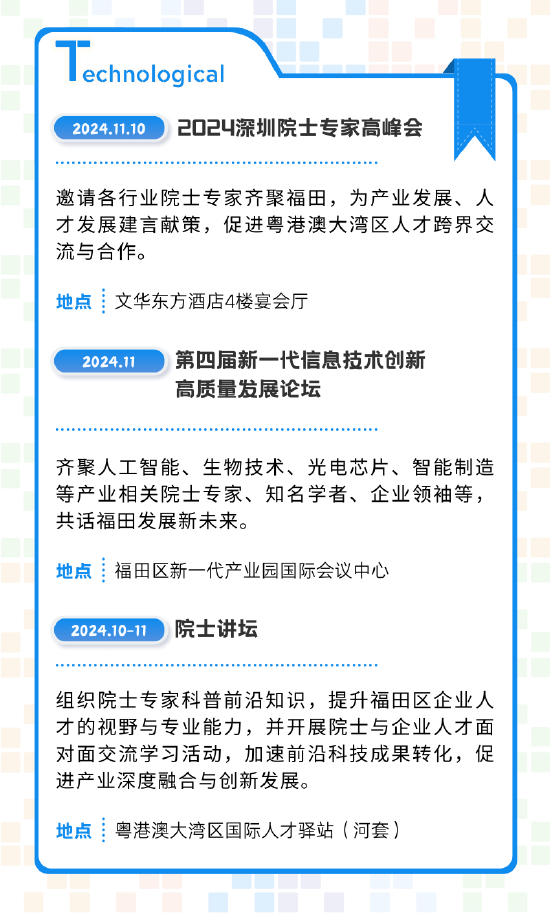 Technological

2024.11.10 2024深圳院士专家高峰会

邀请各行业院士专家齐聚福田，为产业发展、人才发展建言献策，促进粤港澳大湾区人才跨界交流与合作。

地点 文华东方酒店4楼宴会厅

2024.11 第四届新一代信息技术创新高质量发展论坛

齐聚人工智能、生物技术、光电芯片、智能制造等产业相关院士专家、知名学者、企业领袖等，共话福田发展新未来。

地点 福田区新一代产业园国际会议中心

2024.10-11 院士讲坛

组织院士专家科普前沿知识，提升福田区企业人才的视野与专业能力，并开展院士与企业人才面对面交流学习活动，加速前沿科技成果转化，促进产业深度融合与创新发展。

地点 粤港澳大湾区国际人才驿站（河套）